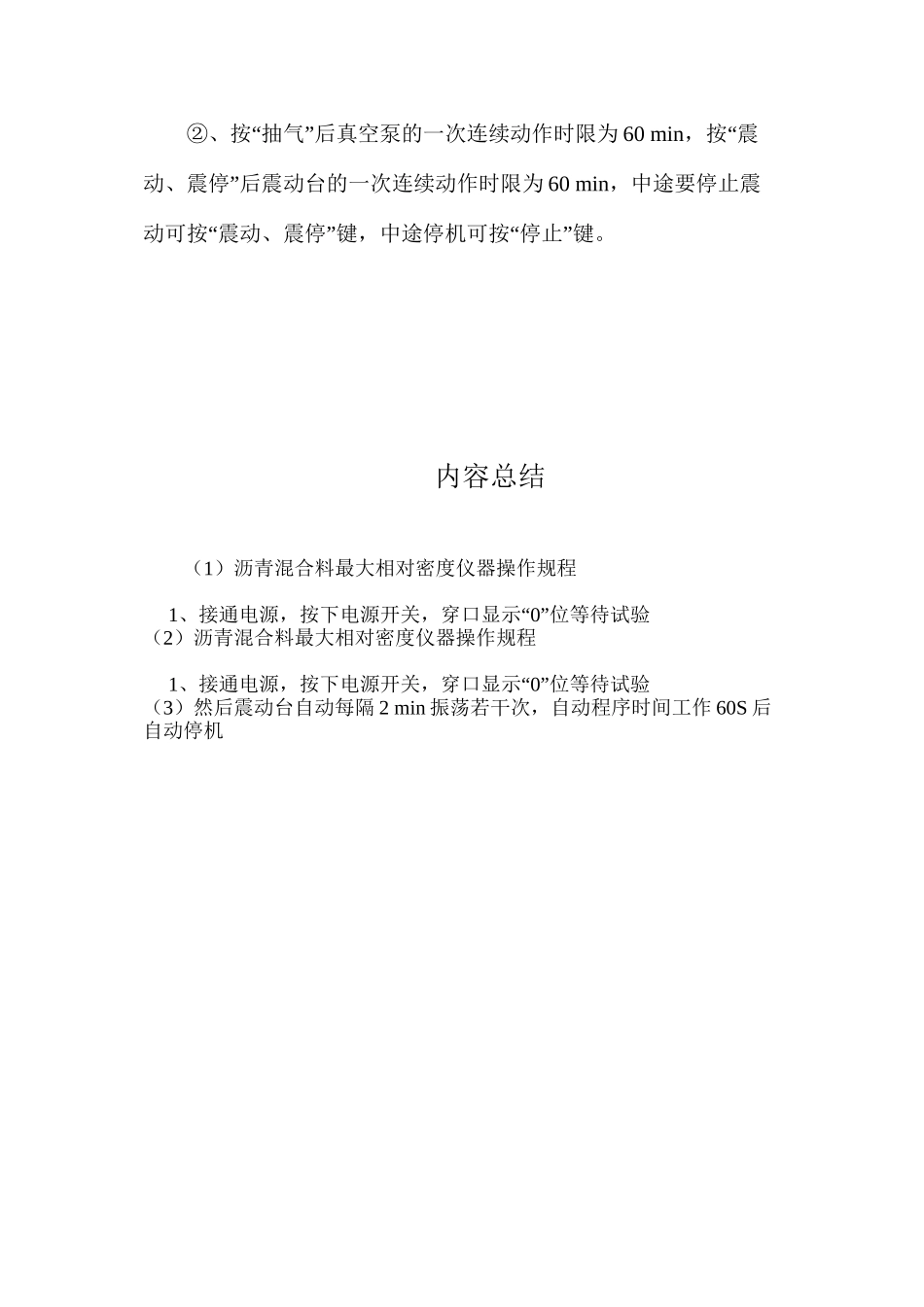 ②、按“抽气”后真空泵的一次连续动作时限为 60 min，按“震动、震停”后震动台的一次连续动作时限为 60 min，中途要停止震动可按“震动、震停”键，中途停机可按“停止”键。

内容总结

（1）沥青混合料最大相对密度仪器操作规程

1、接通电源，按下电源开关，穿口显示“0”位等待试验
（2）沥青混合料最大相对密度仪器操作规程

1、接通电源，按下电源开关，穿口显示“0”位等待试验
（3）然后震动台自动每隔 2 min 振荡若干次，自动程序时间工作 60S 后自动停机